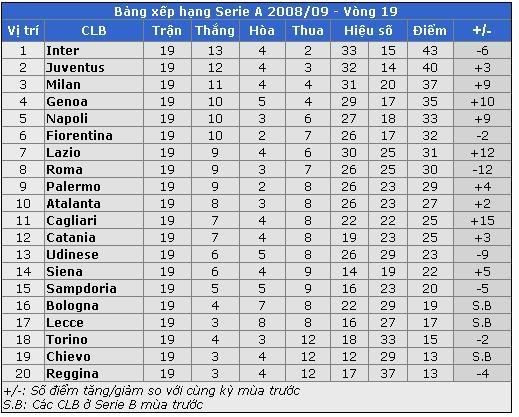 Bảng xếp hạng Serie A 2008/09 - Vòng 19

| Vị trí | CLB | Trận | Thắng | Hòa | Thua | Hiệu số | | Điểm | +/- |
|---|---|---|---|---|---|---|---|---|---|
| 1 | Inter | 19 | 13 | 4 | 2 | 33 | 15 | 43 | -6 |
| 2 | Juventus | 19 | 12 | 4 | 3 | 32 | 14 | 40 | +3 |
| 3 | Milan | 19 | 11 | 4 | 4 | 31 | 20 | 37 | +9 |
| 4 | Genoa | 19 | 10 | 5 | 4 | 29 | 17 | 35 | +10 |
| 5 | Napoli | 19 | 10 | 3 | 6 | 27 | 18 | 33 | +9 |
| 6 | Fiorentina | 19 | 10 | 2 | 7 | 26 | 17 | 32 | -2 |
| 7 | Lazio | 19 | 9 | 4 | 6 | 30 | 25 | 31 | +12 |
| 8 | Roma | 19 | 9 | 3 | 7 | 26 | 25 | 30 | -12 |
| 9 | Palermo | 19 | 9 | 2 | 8 | 26 | 23 | 29 | +4 |
| 10 | Atalanta | 19 | 8 | 3 | 8 | 26 | 23 | 27 | +2 |
| 11 | Cagliari | 19 | 7 | 4 | 8 | 22 | 22 | 25 | +15 |
| 12 | Catania | 19 | 7 | 4 | 8 | 19 | 23 | 25 | +3 |
| 13 | Udinese | 19 | 6 | 5 | 8 | 26 | 29 | 23 | -9 |
| 14 | Siena | 19 | 6 | 4 | 9 | 14 | 19 | 22 | +5 |
| 15 | Sampdoria | 19 | 5 | 5 | 9 | 16 | 23 | 20 | -5 |
| 16 | Bologna | 19 | 4 | 7 | 8 | 22 | 29 | 19 | S.B |
| 17 | Lecce | 19 | 3 | 8 | 8 | 16 | 27 | 17 | S.B |
| 18 | Torino | 19 | 4 | 3 | 12 | 18 | 33 | 15 | -2 |
| 19 | Chievo | 19 | 3 | 4 | 12 | 12 | 29 | 13 | S.B |
| 20 | Reggina | 19 | 3 | 4 | 12 | 17 | 37 | 13 | -4 |

+/-: Số điểm tăng/giảm so với cùng kỳ mùa trước
S.B: Các CLB ở Serie B mùa trước